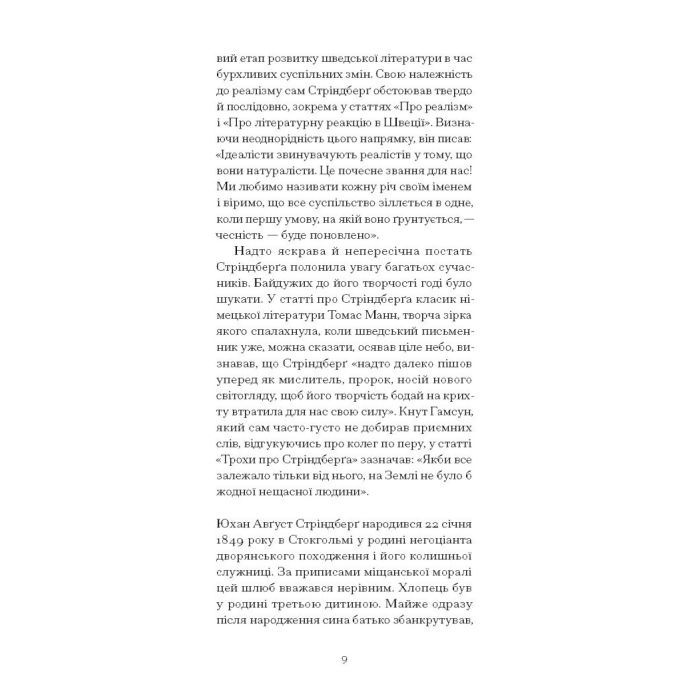 вий етап розвитку шведської літератури в час бурхливих суспільних змін. Свою належність до реалізму сам Стріндберґ обстоював твердо й послідовно, зокрема у статтях «Про реалізм» і «Про літературну реакцію в Швеції». Визнаючи неоднорідність цього напрямку, він писав: «Ідеалісти звинувачують реалістів у тому, що вони натуралісти. Це почесне звання для нас! Ми любимо називати кожну річ своїм іменем і віримо, що все суспільство зіллється в одне, коли першу умову, на якій воно ґрунтується, — чесність — буде поновлено».

Надто яскрава й непересічна постать Стріндберґа полонила увагу багатьох сучасників. Байдужих до його творчості годі було шукати. У статті про Стріндберґа класик німецької літератури Томас Манн, творча зірка якого спалахнула, коли шведський письменник уже, можна сказати, осяяв ціле небо, визнавав, що Стріндберґ «надто далеко пішов уперед як мислитель, пророк, носій нового світогляду, щоб його творчість бодай на крихту втратила для нас свою силу». Кнут Гамсун, який сам часто-густо не добирав приємних слів, відгукуючись про колег по перу, у статті «Трохи про Стріндберґа» зазначав: «Якби все залежало тільки від нього, на Землі не було б жодної нещасної людини».

Юхан Авґуст Стріндберґ народився 22 січня 1849 року в Стокгольмі у родині негоціанта дворянського походження і його колишньої служниці. За приписами міщанської моралі цей шлюб вважався нерівним. Хлопець був у родині третьою дитиною. Майже одразу після народження сина батько збанкрутував,

9